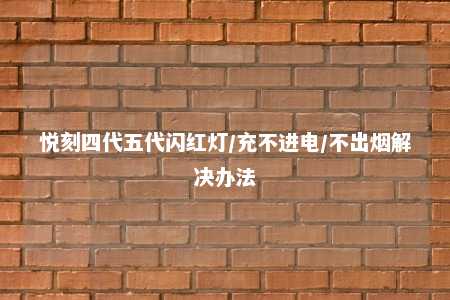 悦刻四代五代闪红灯/充不进电/不出烟解决办法